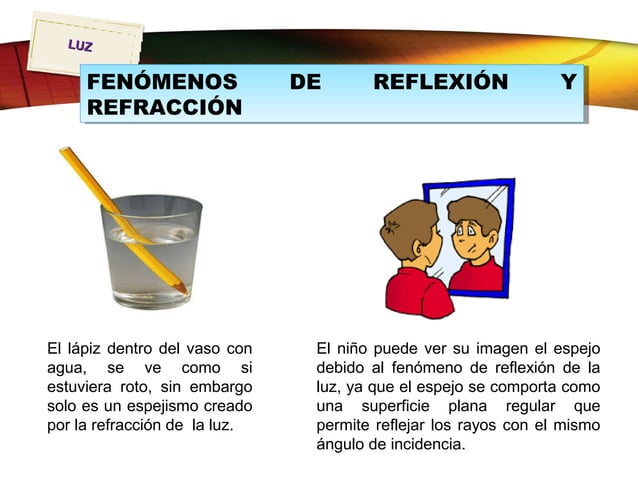 LUZ

FENÓMENOS DE REFLEXIÓN Y REFRACCIÓN

El lápiz dentro del vaso con agua, se ve como si estuviera roto, sin embargo solo es un espejismo creado por la refracción de la luz.

El niño puede ver su imagen el espejo debido al fenómeno de reflexión de la luz, ya que el espejo se comporta como una superficie plana regular que permite reflejar los rayos con el mismo ángulo de incidencia.